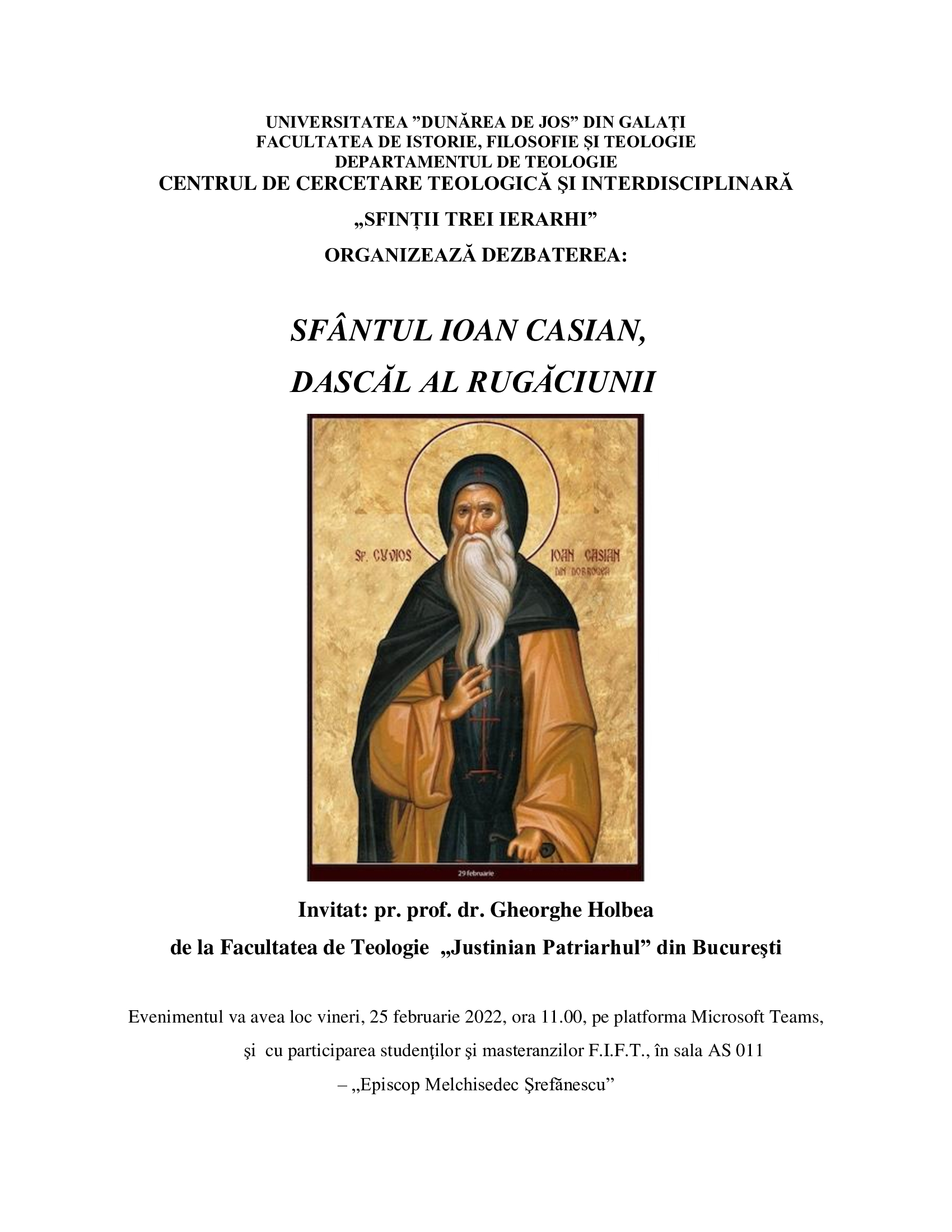 UNIVERSITATEA ”DUNĂREA DE JOS” DIN GALAȚI
FACULTATEA DE ISTORIE, FILOSOFIE ȘI TEOLOGIE
DEPARTAMENTUL DE TEOLOGIE
CENTRUL DE CERCETARE TEOLOGICĂ ŞI INTERDISCIPLINARĂ
„SFINȚII TREI IERARHI”
ORGANIZEAZĂ DEZBATEREA:

SFÂNTUL IOAN CASIAN,
DASCĂL AL RUGĂCIUNII

SF. CUVIOS IOAN CASIAN DIN DOBROGEA

29 februarie

Invitat: pr. prof. dr. Gheorghe Holbea
de la Facultatea de Teologie „Justinian Patriarhul” din Bucureşti

Evenimentul va avea loc vineri, 25 februarie 2022, ora 11.00, pe platforma Microsoft Teams, şi cu participarea studenţilor şi masteranzilor F.I.F.T., în sala AS 011 – „Episcop Melchisedec Şrefănescu”